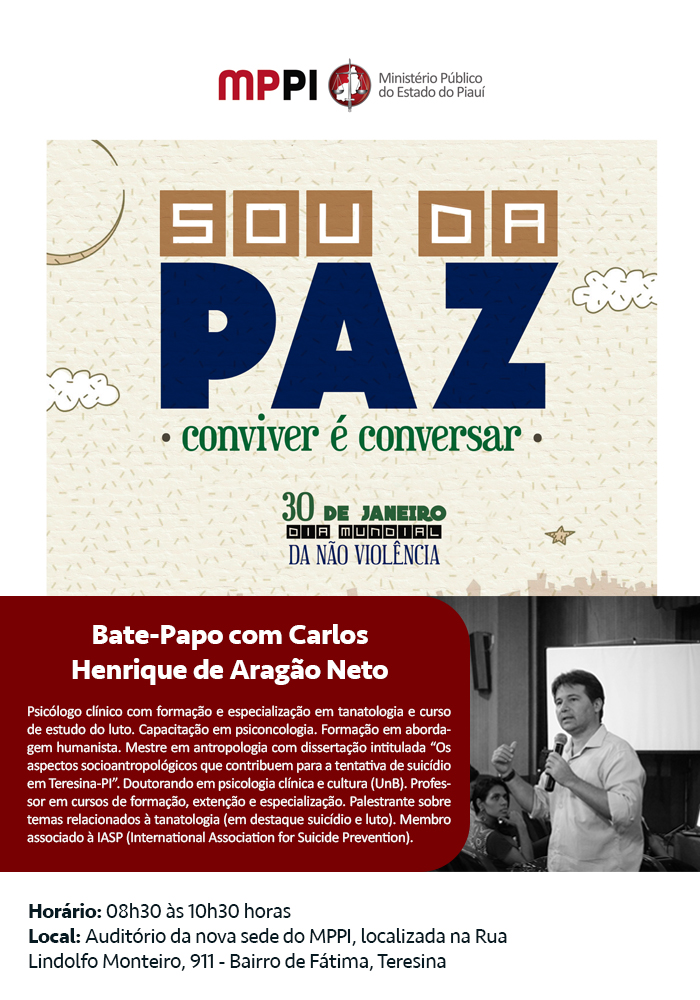 MPPI Ministério Público do Estado do Piauí

SOU DA PAZ

• conviver é conversar •

30 DE JANEIRO
DIA MUNDIAL
DA NÃO VIOLÊNCIA

Bate-Papo com Carlos Henrique de Aragão Neto

Psicólogo clínico com formação e especialização em tanatologia e curso de estudo do luto. Capacitação em psiconcologia. Formação em abordagem humanista. Mestre em antropologia com dissertação intitulada "Os aspectos socioantropológicos que contribuem para a tentativa de suicídio em Teresina-PI". Doutorando em psicologia clínica e cultura (UnB). Professor em cursos de formação, extenção e especialização. Palestrante sobre temas relacionados à tanatologia (em destaque suicídio e luto). Membro associado à IASP (International Association for Suicide Prevention).

Horário: 08h30 às 10h30 horas
Local: Auditório da nova sede do MPPI, localizada na Rua Lindolfo Monteiro, 911 - Bairro de Fátima, Teresina